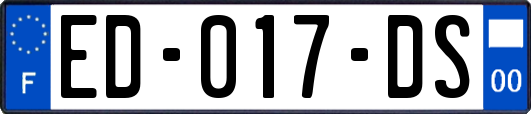 F
ED-017-DS
00